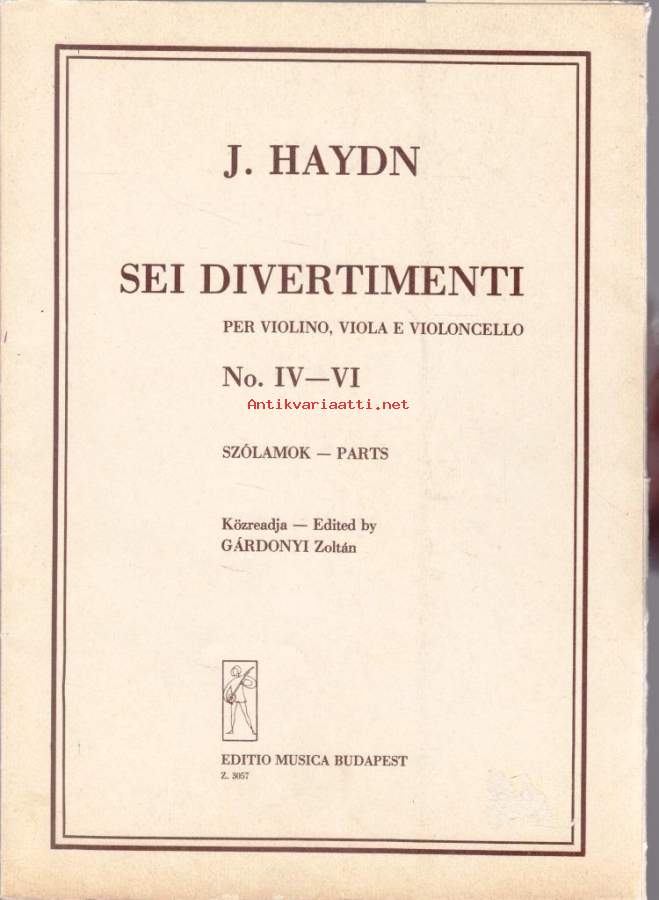 J. HAYDN

SEI DIVERTIMENTI

PER VIOLINO, VIOLA E VIOLONCELLO

No. IV—VI

Antikvariaatti.net

SZÓLAMOK — PARTS

Közreadja — Edited by
GÁRDONYI Zoltán

EDITIO MUSICA BUDAPEST
Z. 3057